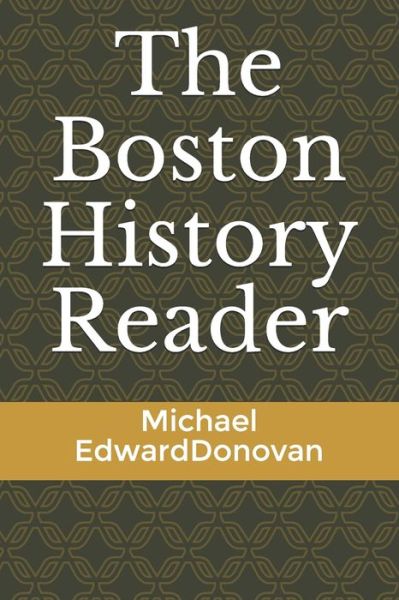 The Boston History Reader

Michael EdwardDonovan